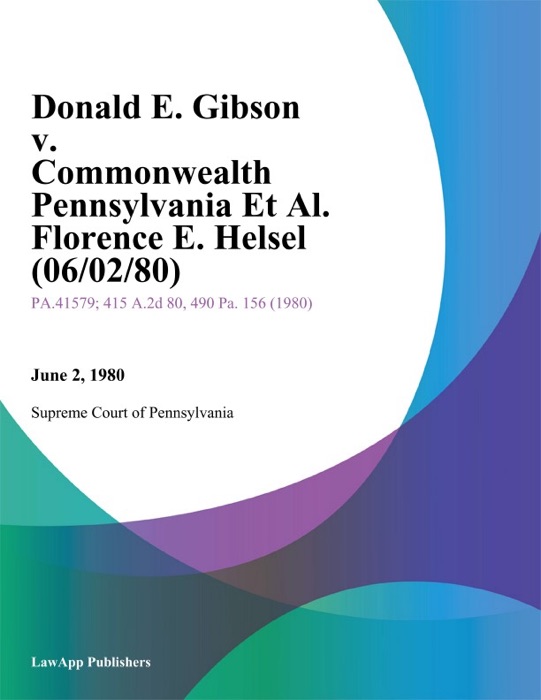 Donald E. Gibson v. Commonwealth Pennsylvania Et Al. Florence E. Helsel (06/02/80)

PA.41579; 415 A.2d 80, 490 Pa. 156 (1980)

June 2, 1980

Supreme Court of Pennsylvania

LawApp Publishers